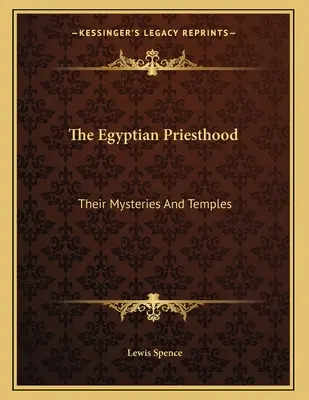 —KESSINGER'S LEGACY REPRINTS—

The Egyptian Priesthood

Their Mysteries And Temples

Lewis Spence